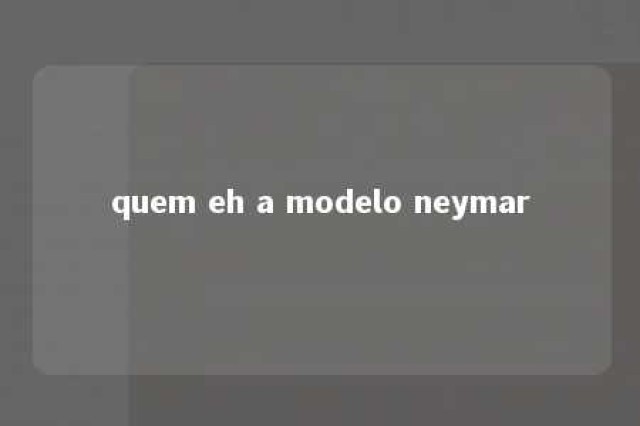 quem eh a modelo neymar